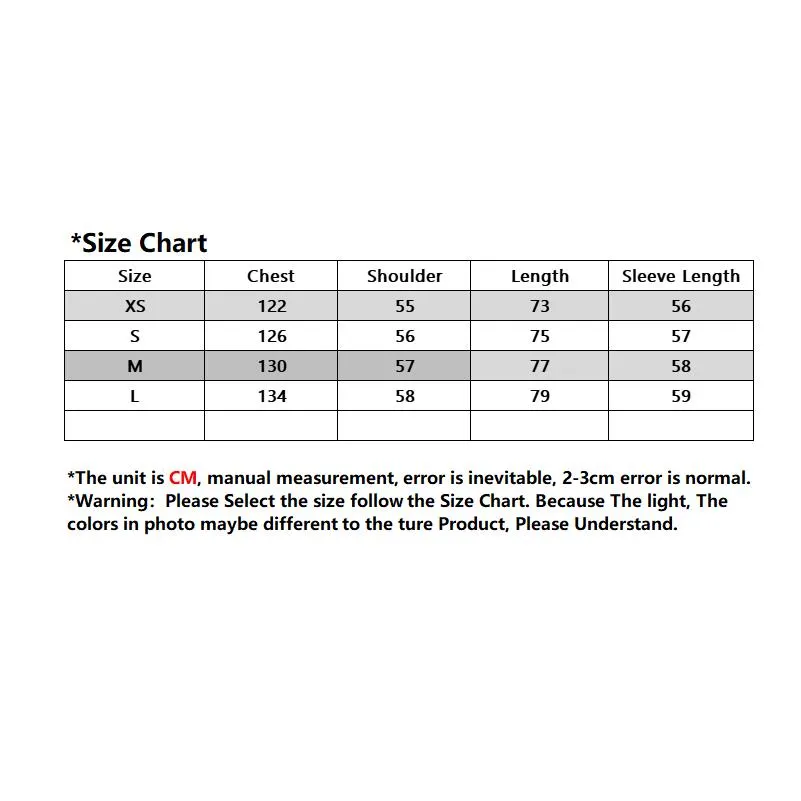 *Size Chart

| Size | Chest | Shoulder | Length | Sleeve Length |
|---|---|---|---|---|
| XS | 122 | 55 | 73 | 56 |
| S | 126 | 56 | 75 | 57 |
| M | 130 | 57 | 77 | 58 |
| L | 134 | 58 | 79 | 59 |
| | | | | |

*The unit is CM, manual measurement, error is inevitable, 2-3cm error is normal.
*Warning: Please Select the size follow the Size Chart. Because The light, The colors in photo maybe different to the ture Product, Please Understand.